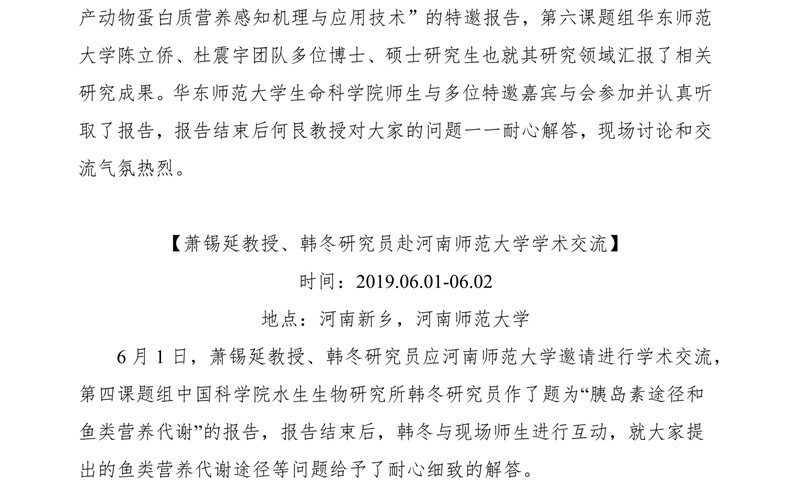 产动物蛋白质营养感知机理与应用技术”的特邀报告，第六课题组华东师范大学陈立侨、杜震宇团队多位博士、硕士研究生也就其研究领域汇报了相关研究成果。华东师范大学生命科学院师生与多位特邀嘉宾与会参加并认真听取了报告，报告结束后何艮教授对大家的问题一一耐心解答，现场讨论和交流气氛热烈。

【萧锡延教授、韩冬研究员赴河南师范大学学术交流】

时间：2019.06.01-06.02

地点：河南新乡，河南师范大学

6 月 1 日，萧锡延教授、韩冬研究员应河南师范大学邀请进行学术交流，第四课题组中国科学院水生生物研究所韩冬研究员作了题为“胰岛素途径和鱼类营养代谢”的报告，报告结束后，韩冬与现场师生进行互动，就大家提出的鱼类营养代谢途径等问题给予了耐心细致的解答。